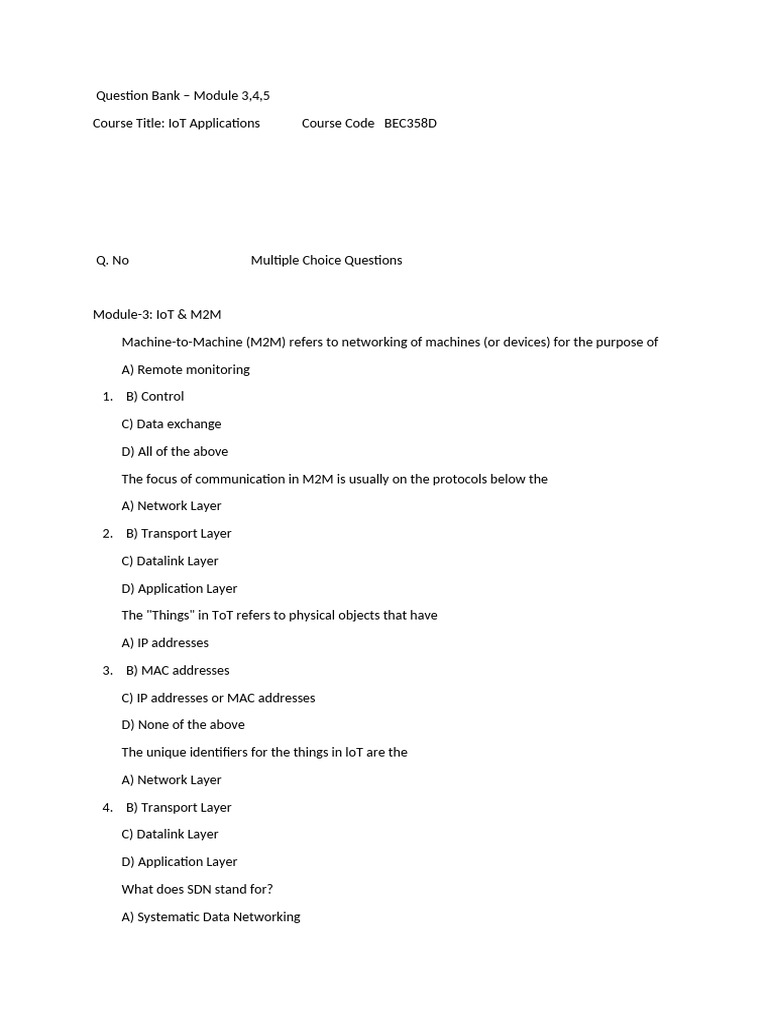 Question Bank – Module 3,4,5

Course Title: IoT Applications Course Code BEC358D

Q. No Multiple Choice Questions

Module-3: IoT & M2M

Machine-to-Machine (M2M) refers to networking of machines (or devices) for the purpose of

A) Remote monitoring

1. B) Control

C) Data exchange

D) All of the above

The focus of communication in M2M is usually on the protocols below the

A) Network Layer

2. B) Transport Layer

C) Datalink Layer

D) Application Layer

The "Things" in ToT refers to physical objects that have

A) IP addresses

3. B) MAC addresses

C) IP addresses or MAC addresses

D) None of the above

The unique identifiers for the things in IoT are the

A) Network Layer

4. B) Transport Layer

C) Datalink Layer

D) Application Layer

What does SDN stand for?

A) Systematic Data Networking